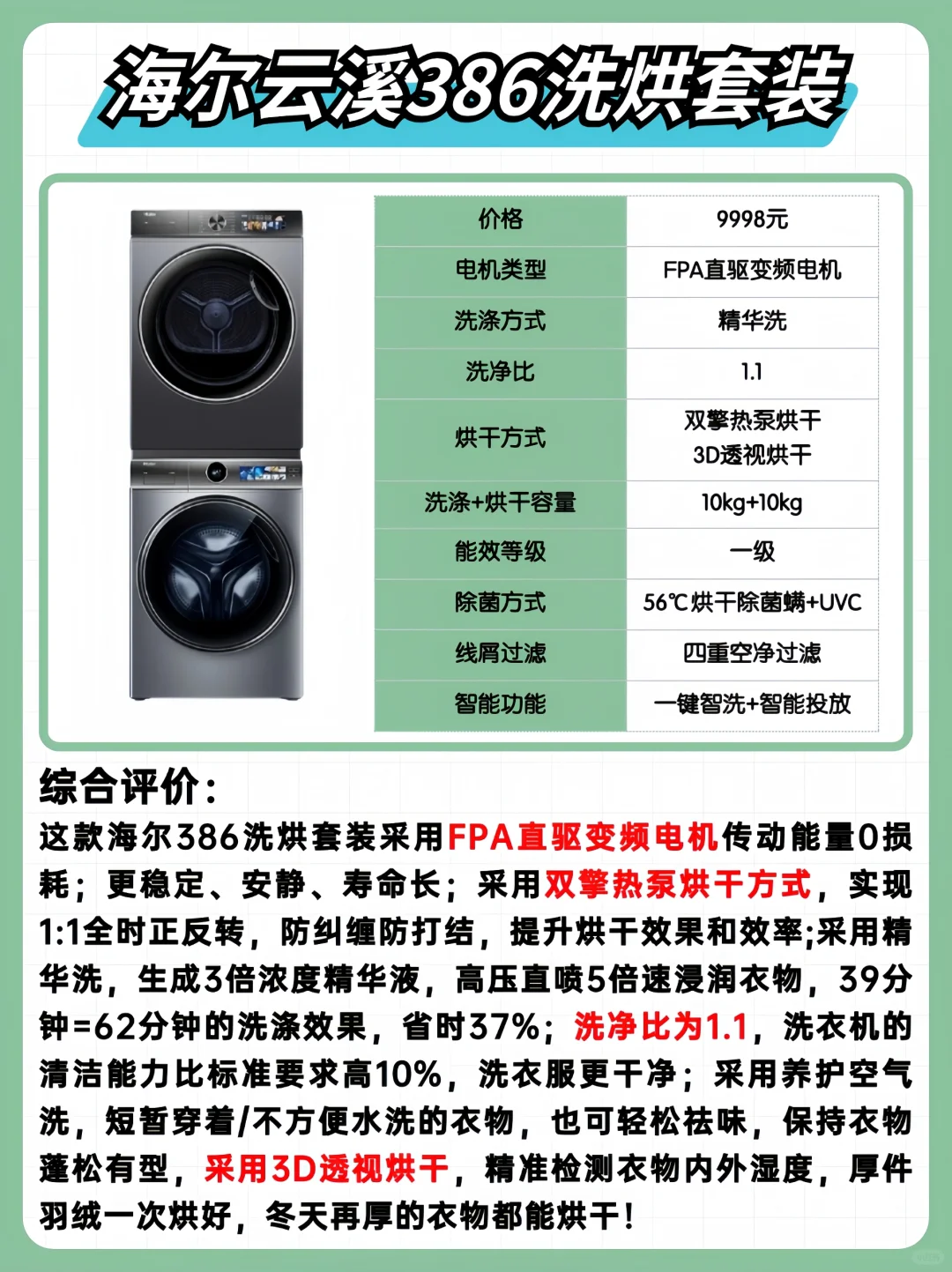 海尔云溪386洗烘套装

| 价格 | 9998元 |
|---|---|
| 电机类型 | FPA直驱变频电机 |
| 洗涤方式 | 精华洗 |
| 洗净比 | 1.1 |
| 烘干方式 | 双擎热泵烘干 3D透视烘干 |
| 洗涤+烘干容量 | 10kg+10kg |
| 能效等级 | 一级 |
| 除菌方式 | 56℃烘干除菌螨+UVC |
| 线屑过滤 | 四重空净过滤 |
| 智能功能 | 一键智洗+智能投放 |

综合评价：
这款海尔386洗烘套装采用FPA直驱变频电机传动能量0损耗；更稳定、安静、寿命长；采用双擎热泵烘干方式，实现1:1全时正反转，防纠缠防打结，提升烘干效果和效率;采用精华洗，生成3倍浓度精华液，高压直喷5倍速浸润衣物，39分钟=62分钟的洗涤效果，省时37%；洗净比为1.1，洗衣机的清洁能力比标准要求高10%，洗衣服更干净；采用养护空气洗，短暂穿着/不方便水洗的衣物，也可轻松祛味，保持衣物蓬松有型，采用3D透视烘干，精准检测衣物内外湿度，厚件羽绒一次烘好，冬天再厚的衣物都能烘干！